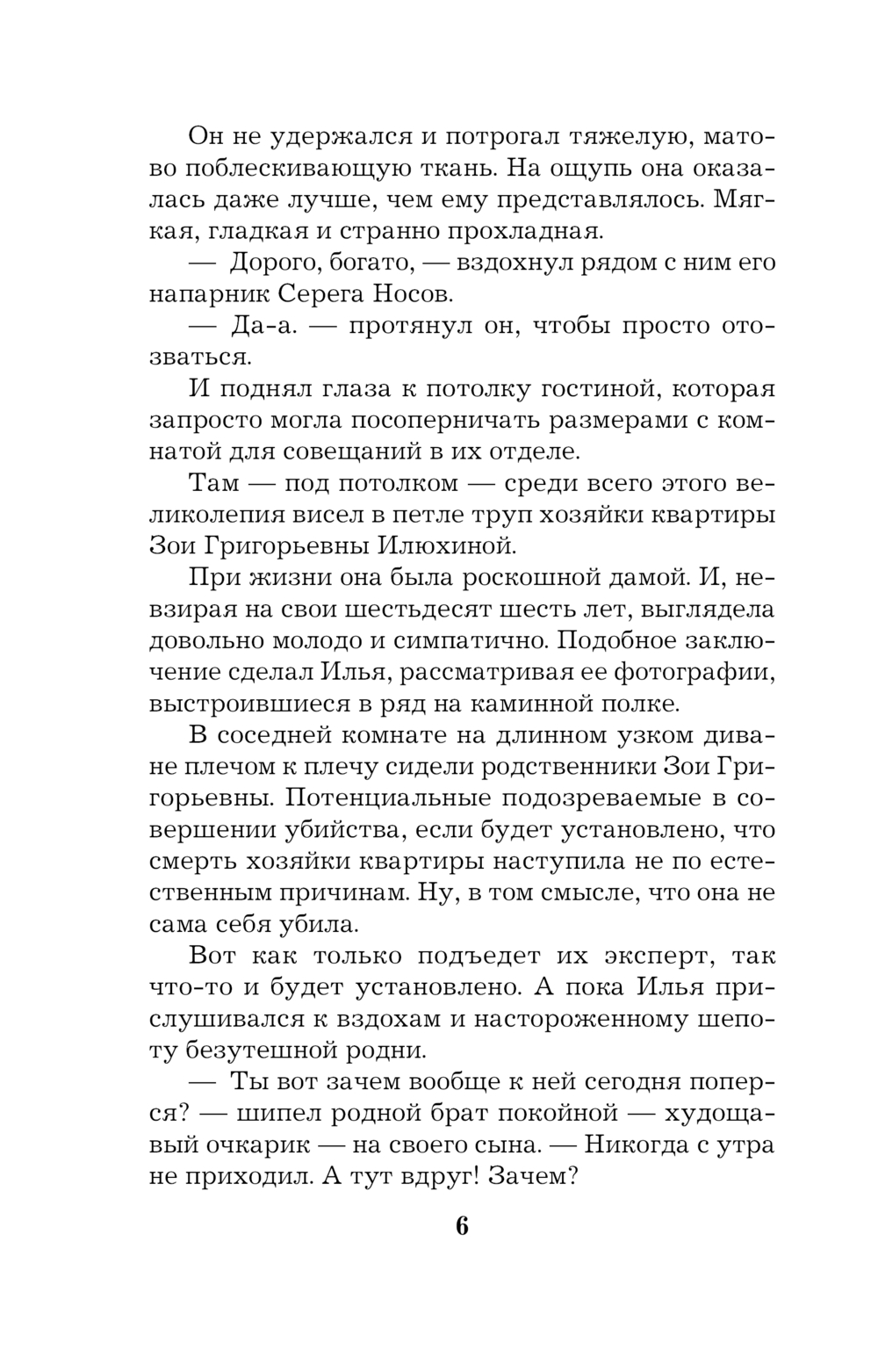 Он не удержался и потрогал тяжелую, матово поблескивающую ткань. На ощупь она оказалась даже лучше, чем ему представлялось. Мягкая, гладкая и странно прохладная.

— Дорого, богато, — вздохнул рядом с ним его напарник Серега Носов.

— Да-а. — протянул он, чтобы просто отозваться.

И поднял глаза к потолку гостиной, которая запросто могла посоперничать размерами с комнатой для совещаний в их отделе.

Там — под потолком — среди всего этого великолепия висел в петле труп хозяйки квартиры Зои Григорьевны Илюхиной.

При жизни она была роскошной дамой. И, невзирая на свои шестьдесят шесть лет, выглядела довольно молодо и симпатично. Подобное заключение сделал Илья, рассматривая ее фотографии, выстроившиеся в ряд на каминной полке.

В соседней комнате на длинном узком диване плечом к плечу сидели родственники Зои Григорьевны. Потенциальные подозреваемые в совершении убийства, если будет установлено, что смерть хозяйки квартиры наступила не по естественным причинам. Ну, в том смысле, что она не сама себя убила.

Вот как только подъедет их эксперт, так что-то и будет установлено. А пока Илья прислушивался к вздохам и настороженному шепоту безутешной родни.

— Ты вот зачем вообще к ней сегодня поперся? — шипел родной брат покойной — худощавый очкарик — на своего сына. — Никогда с утра не приходил. А тут вдруг! Зачем?

6